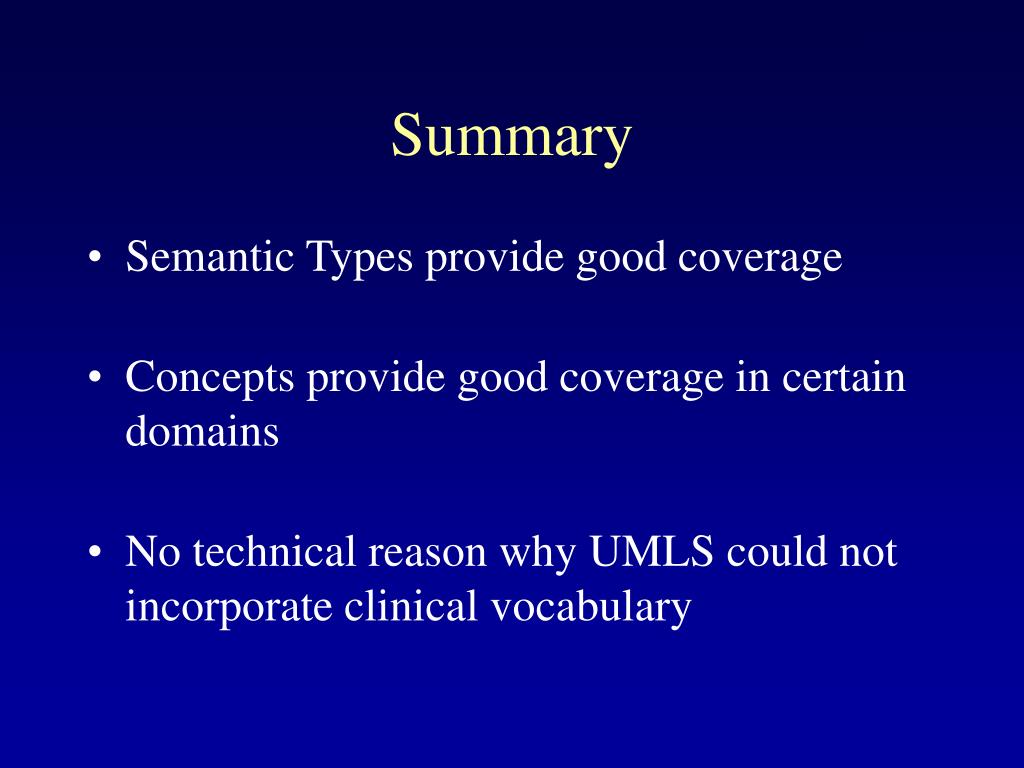 Summary

• Semantic Types provide good coverage

• Concepts provide good coverage in certain domains

• No technical reason why UMLS could not incorporate clinical vocabulary